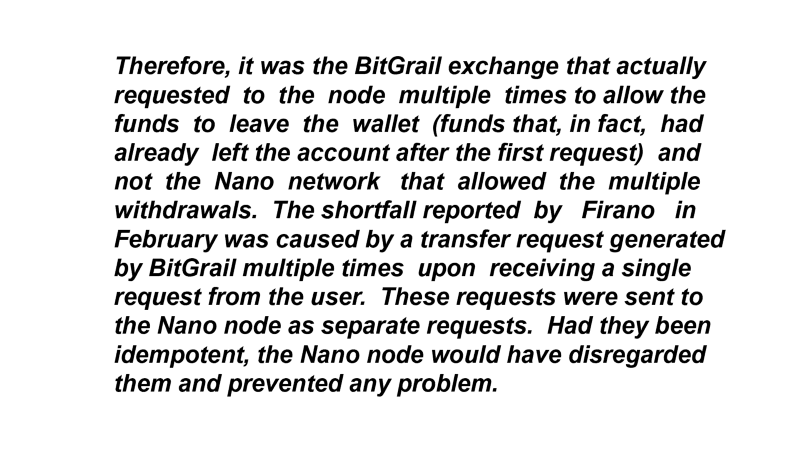 Therefore, it was the BitGrail exchange that actually requested to the node multiple times to allow the funds to leave the wallet (funds that, in fact, had already left the account after the first request) and not the Nano network that allowed the multiple withdrawals. The shortfall reported by Firano in February was caused by a transfer request generated by BitGrail multiple times upon receiving a single request from the user. These requests were sent to the Nano node as separate requests. Had they been idempotent, the Nano node would have disregarded them and prevented any problem.